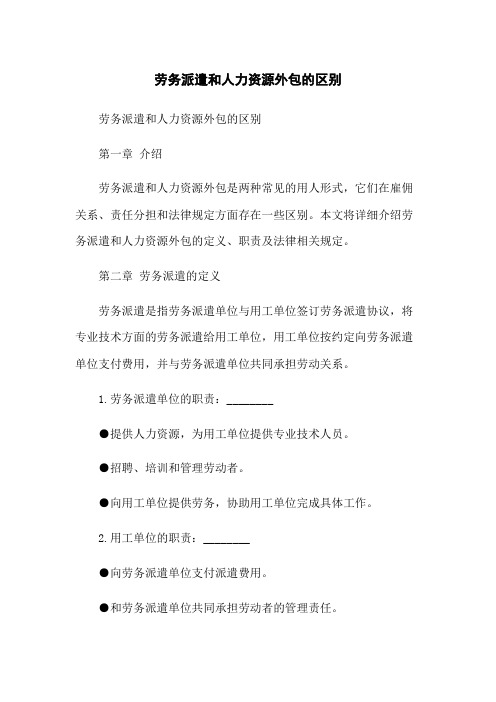 劳务派遣和人力资源外包的区别

劳务派遣和人力资源外包的区别

第一章 介绍

劳务派遣和人力资源外包是两种常见的用人形式，它们在雇佣关系、责任分担和法律规定方面存在一些区别。本文将详细介绍劳务派遣和人力资源外包的定义、职责及法律相关规定。

第二章 劳务派遣的定义

劳务派遣是指劳务派遣单位与用工单位签订劳务派遣协议，将专业技术方面的劳务派遣给用工单位，用工单位按约定向劳务派遣单位支付费用，并与劳务派遣单位共同承担劳动关系。

1.劳务派遣单位的职责：________

●提供人力资源，为用工单位提供专业技术人员。

●招聘、培训和管理劳动者。

●向用工单位提供劳务，协助用工单位完成具体工作。

2.用工单位的职责：________

●向劳务派遣单位支付派遣费用。

●和劳务派遣单位共同承担劳动者的管理责任。